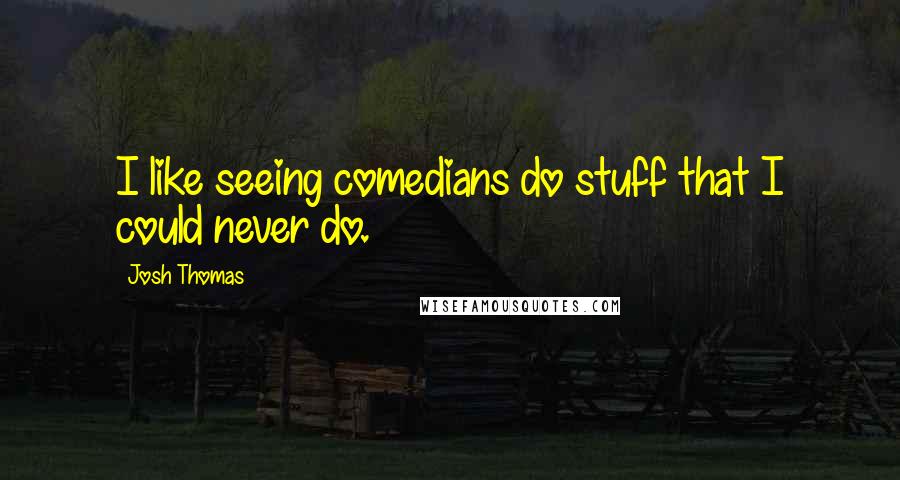 I like seeing comedians do stuff that I could never do.

Josh Thomas

WISEFAMOUSQUOTES.COM